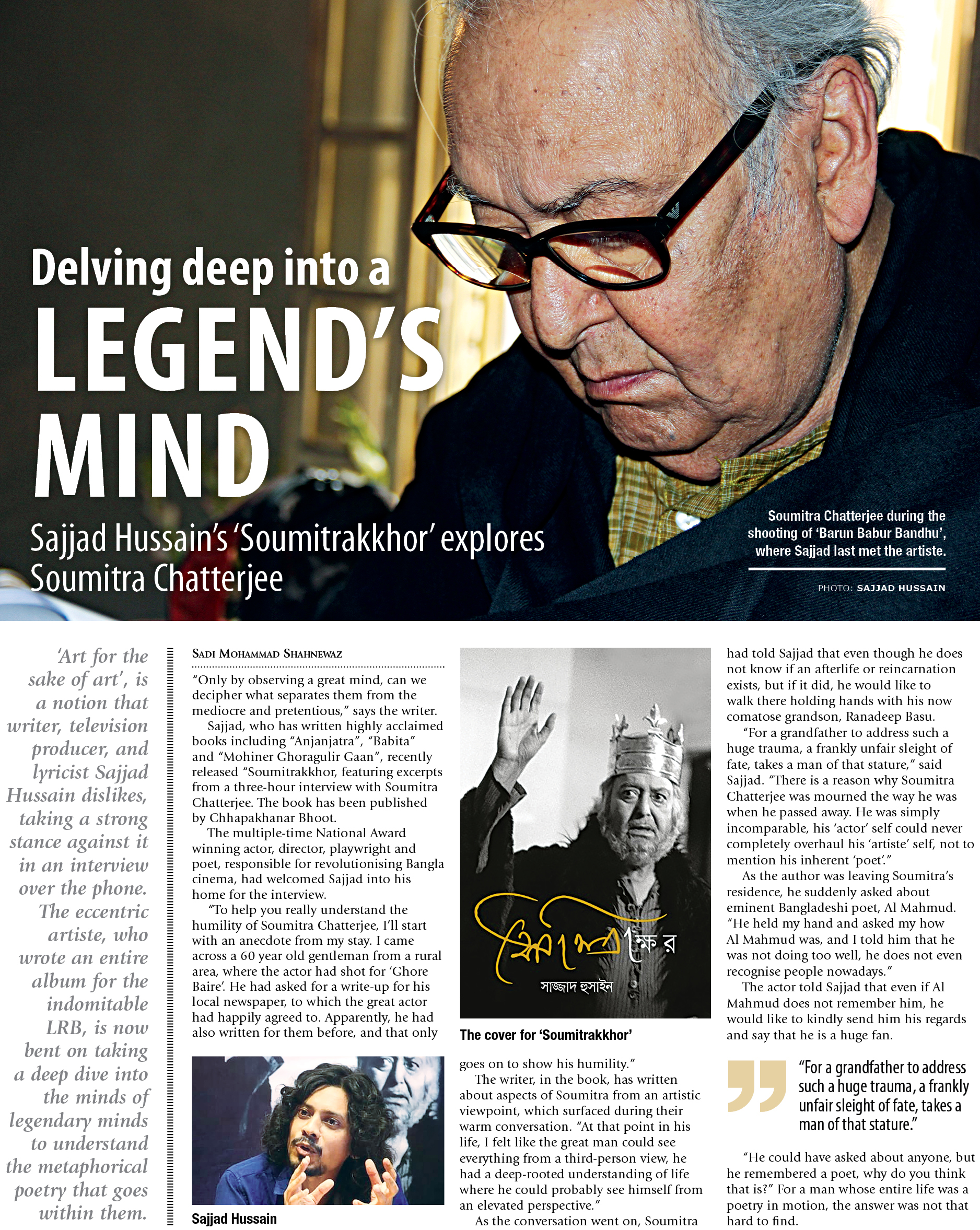 Delving deep into a
LEGEND'S
MIND

Sajjad Hussain's 'Soumitrakkhor' explores Soumitra Chatterjee

Soumitra Chatterjee during the shooting of 'Barun Babur Bandhu', where Sajjad last met the artiste.

PHOTO: SAJJAD HUSSAIN

'Art for the sake of art', is a notion that writer, television producer, and lyricist Sajjad Hussain dislikes, taking a strong stance against it in an interview over the phone. The eccentric artiste, who wrote an entire album for the indomitable LRB, is now bent on taking a deep dive into the minds of legendary minds to understand the metaphorical poetry that goes within them.

SADI MOHAMMAD SHAHNEWAZ

"Only by observing a great mind, can we decipher what separates them from the mediocre and pretentious," says the writer.

Sajjad, who has written highly acclaimed books including "Anjanjatra", "Babita" and "Mohiner Ghoragulir Gaan", recently released "Soumitrakkhor, featuring excerpts from a three-hour interview with Soumitra Chatterjee. The book has been published by Chhapakhanar Bhoot.

The multiple-time National Award winning actor, director, playwright and poet, responsible for revolutionising Bangla cinema, had welcomed Sajjad into his home for the interview.

"To help you really understand the humility of Soumitra Chatterjee, I'll start with an anecdote from my stay. I came across a 60 year old gentleman from a rural area, where the actor had shot for 'Ghore Baire'. He had asked for a write-up for his local newspaper, to which the great actor had happily agreed to. Apparently, he had also written for them before, and that only

Sajjad Hussain

সৌমিত্রাক্ষর
সাজ্জাদ হুসাইন

The cover for 'Soumitrakkhor'

goes on to show his humility."

The writer, in the book, has written about aspects of Soumitra from an artistic viewpoint, which surfaced during their warm conversation. "At that point in his life, I felt like the great man could see everything from a third-person view, he had a deep-rooted understanding of life where he could probably see himself from an elevated perspective."

As the conversation went on, Soumitra had told Sajjad that even though he does not know if an afterlife or reincarnation exists, but if it did, he would like to walk there holding hands with his now comatose grandson, Ranadeep Basu.

"For a grandfather to address such a huge trauma, a frankly unfair sleight of fate, takes a man of that stature," said Sajjad. "There is a reason why Soumitra Chatterjee was mourned the way he was when he passed away. He was simply incomparable, his 'actor' self could never completely overhaul his 'artiste' self, not to mention his inherent 'poet'."

As the author was leaving Soumitra's residence, he suddenly asked about eminent Bangladeshi poet, Al Mahmud. "He held my hand and asked my how Al Mahmud was, and I told him that he was not doing too well, he does not even recognise people nowadays."

The actor told Sajjad that even if Al Mahmud does not remember him, he would like to kindly send him his regards and say that he is a huge fan.

"For a grandfather to address such a huge trauma, a frankly unfair sleight of fate, takes a man of that stature."

"He could have asked about anyone, but he remembered a poet, why do you think that is?" For a man whose entire life was a poetry in motion, the answer was not that hard to find.